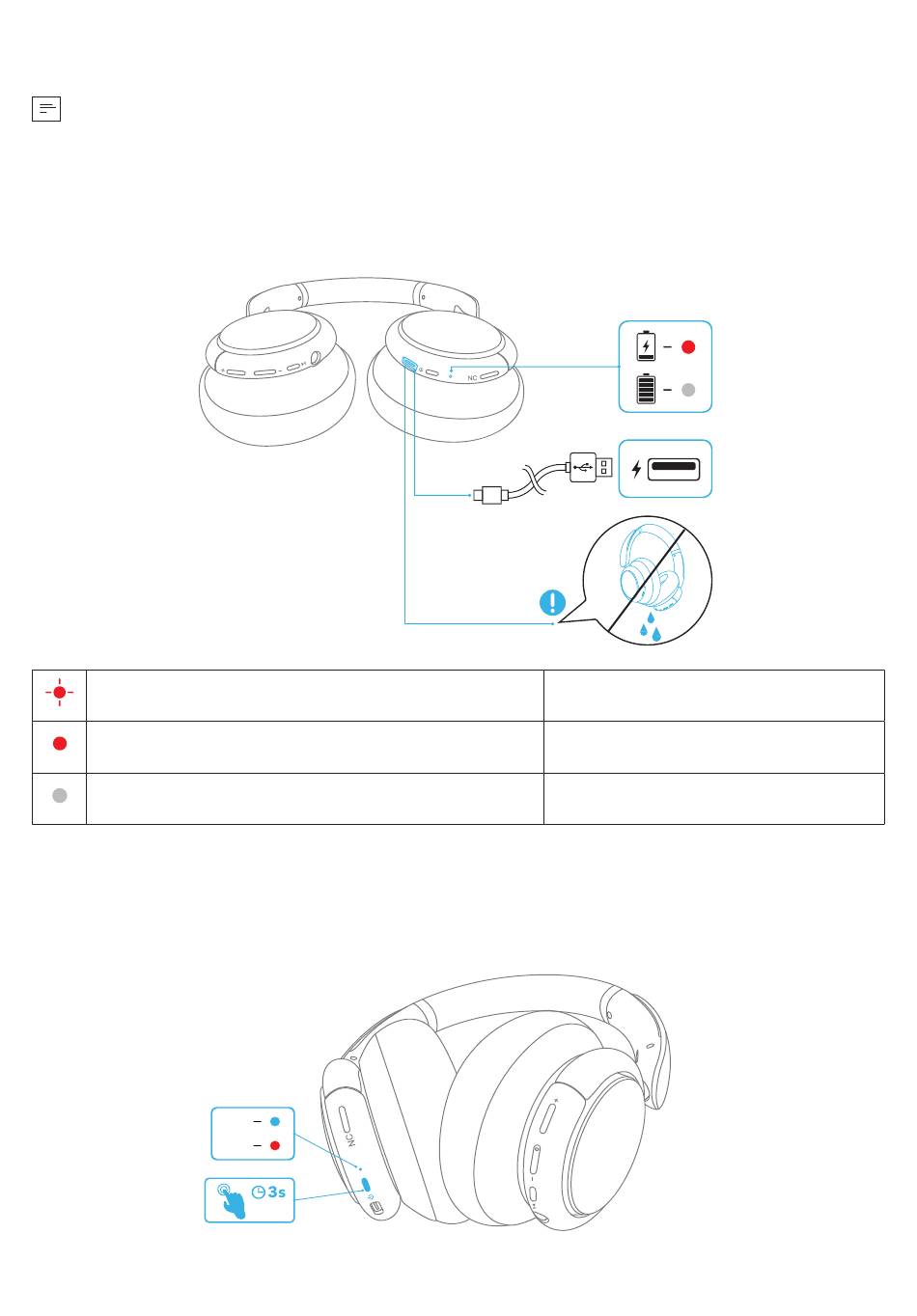 NC

NC

3s